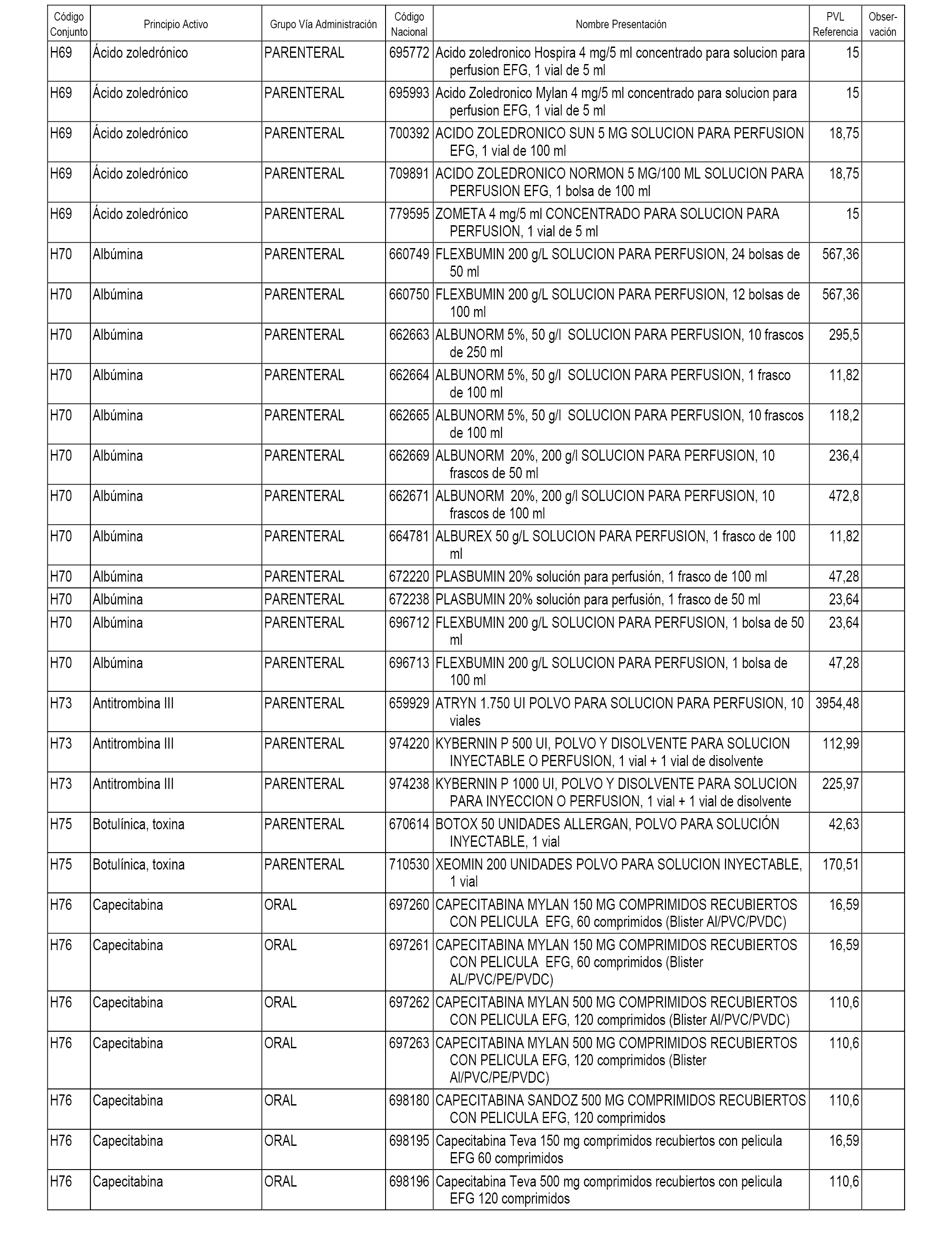 | Código Conjunto | Principio Activo | Grupo Vía Administración | Código Nacional | Nombre Presentación | PVL Referencia | Observación |
|---|---|---|---|---|---|---|
| H69 | Ácido zoledrónico | PARENTERAL | 695772 | Acido zoledronico Hospira 4 mg/5 ml concentrado para solucion para perfusion EFG, 1 vial de 5 ml | 15 | |
| H69 | Ácido zoledrónico | PARENTERAL | 695993 | Acido Zoledronico Mylan 4 mg/5 ml concentrado para solucion para perfusion EFG, 1 vial de 5 ml | 15 | |
| H69 | Ácido zoledrónico | PARENTERAL | 700392 | ACIDO ZOLEDRONICO SUN 5 MG SOLUCION PARA PERFUSION EFG, 1 vial de 100 ml | 18,75 | |
| H69 | Ácido zoledrónico | PARENTERAL | 709891 | ACIDO ZOLEDRONICO NORMON 5 MG/100 ML SOLUCION PARA PERFUSION EFG, 1 bolsa de 100 ml | 18,75 | |
| H69 | Ácido zoledrónico | PARENTERAL | 779595 | ZOMETA 4 mg/5 ml CONCENTRADO PARA SOLUCION PARA PERFUSION, 1 vial de 5 ml | 15 | |
| H70 | Albúmina | PARENTERAL | 660749 | FLEXBUMIN 200 g/L SOLUCION PARA PERFUSION, 24 bolsas de 50 ml | 567,36 | |
| H70 | Albúmina | PARENTERAL | 660750 | FLEXBUMIN 200 g/L SOLUCION PARA PERFUSION, 12 bolsas de 100 ml | 567,36 | |
| H70 | Albúmina | PARENTERAL | 662663 | ALBUNORM 5%, 50 g/l SOLUCION PARA PERFUSION, 10 frascos de 250 ml | 295,5 | |
| H70 | Albúmina | PARENTERAL | 662664 | ALBUNORM 5%, 50 g/l SOLUCION PARA PERFUSION, 1 frasco de 100 ml | 11,82 | |
| H70 | Albúmina | PARENTERAL | 662665 | ALBUNORM 5%, 50 g/l SOLUCION PARA PERFUSION, 10 frascos de 100 ml | 118,2 | |
| H70 | Albúmina | PARENTERAL | 662669 | ALBUNORM 20%, 200 g/l SOLUCION PARA PERFUSION, 10 frascos de 50 ml | 236,4 | |
| H70 | Albúmina | PARENTERAL | 662671 | ALBUNORM 20%, 200 g/l SOLUCION PARA PERFUSION, 10 frascos de 100 ml | 472,8 | |
| H70 | Albúmina | PARENTERAL | 664781 | ALBUREX 50 g/L SOLUCION PARA PERFUSION, 1 frasco de 100 ml | 11,82 | |
| H70 | Albúmina | PARENTERAL | 672220 | PLASBUMIN 20% solución para perfusión, 1 frasco de 100 ml | 47,28 | |
| H70 | Albúmina | PARENTERAL | 672238 | PLASBUMIN 20% solución para perfusión, 1 frasco de 50 ml | 23,64 | |
| H70 | Albúmina | PARENTERAL | 696712 | FLEXBUMIN 200 g/L SOLUCION PARA PERFUSION, 1 bolsa de 50 ml | 23,64 | |
| H70 | Albúmina | PARENTERAL | 696713 | FLEXBUMIN 200 g/L SOLUCION PARA PERFUSION, 1 bolsa de 100 ml | 47,28 | |
| H73 | Antitrombina III | PARENTERAL | 659929 | ATRYN 1.750 UI POLVO PARA SOLUCION PARA PERFUSION, 10 viales | 3954,48 | |
| H73 | Antitrombina III | PARENTERAL | 974220 | KYBERNIN P 500 UI, POLVO Y DISOLVENTE PARA SOLUCION INYECTABLE O PERFUSION, 1 vial + 1 vial de disolvente | 112,99 | |
| H73 | Antitrombina III | PARENTERAL | 974238 | KYBERNIN P 1000 UI, POLVO Y DISOLVENTE PARA SOLUCION PARA INYECCION O PERFUSION, 1 vial + 1 vial de disolvente | 225,97 | |
| H75 | Botulínica, toxina | PARENTERAL | 670614 | BOTOX 50 UNIDADES ALLERGAN, POLVO PARA SOLUCIÓN INYECTABLE, 1 vial | 42,63 | |
| H75 | Botulínica, toxina | PARENTERAL | 710530 | XEOMIN 200 UNIDADES POLVO PARA SOLUCION INYECTABLE, 1 vial | 170,51 | |
| H76 | Capecitabina | ORAL | 697260 | CAPECITABINA MYLAN 150 MG COMPRIMIDOS RECUBIERTOS CON PELICULA EFG, 60 comprimidos (Blister Al/PVC/PVDC) | 16,59 | |
| H76 | Capecitabina | ORAL | 697261 | CAPECITABINA MYLAN 150 MG COMPRIMIDOS RECUBIERTOS CON PELICULA EFG, 60 comprimidos (Blister AL/PVC/PE/PVDC) | 16,59 | |
| H76 | Capecitabina | ORAL | 697262 | CAPECITABINA MYLAN 500 MG COMPRIMIDOS RECUBIERTOS CON PELICULA EFG, 120 comprimidos (Blister Al/PVC/PVDC) | 110,6 | |
| H76 | Capecitabina | ORAL | 697263 | CAPECITABINA MYLAN 500 MG COMPRIMIDOS RECUBIERTOS CON PELICULA EFG, 120 comprimidos (Blister Al/PVC/PE/PVDC) | 110,6 | |
| H76 | Capecitabina | ORAL | 698180 | CAPECITABINA SANDOZ 500 MG COMPRIMIDOS RECUBIERTOS CON PELICULA EFG, 120 comprimidos | 110,6 | |
| H76 | Capecitabina | ORAL | 698195 | Capecitabina Teva 150 mg comprimidos recubiertos con pelicula EFG 60 comprimidos | 16,59 | |
| H76 | Capecitabina | ORAL | 698196 | Capecitabina Teva 500 mg comprimidos recubiertos con pelicula EFG 120 comprimidos | 110,6 | |